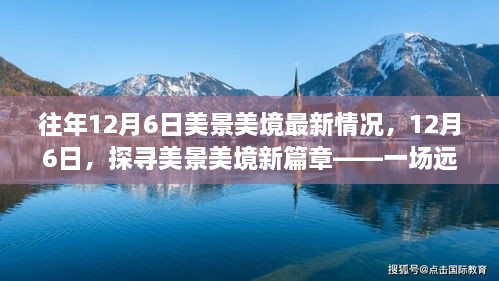 往年12月6日美景美境最新情况，12月6日，探寻美景美境新篇章——一场远

搜狐号@点击国际教育